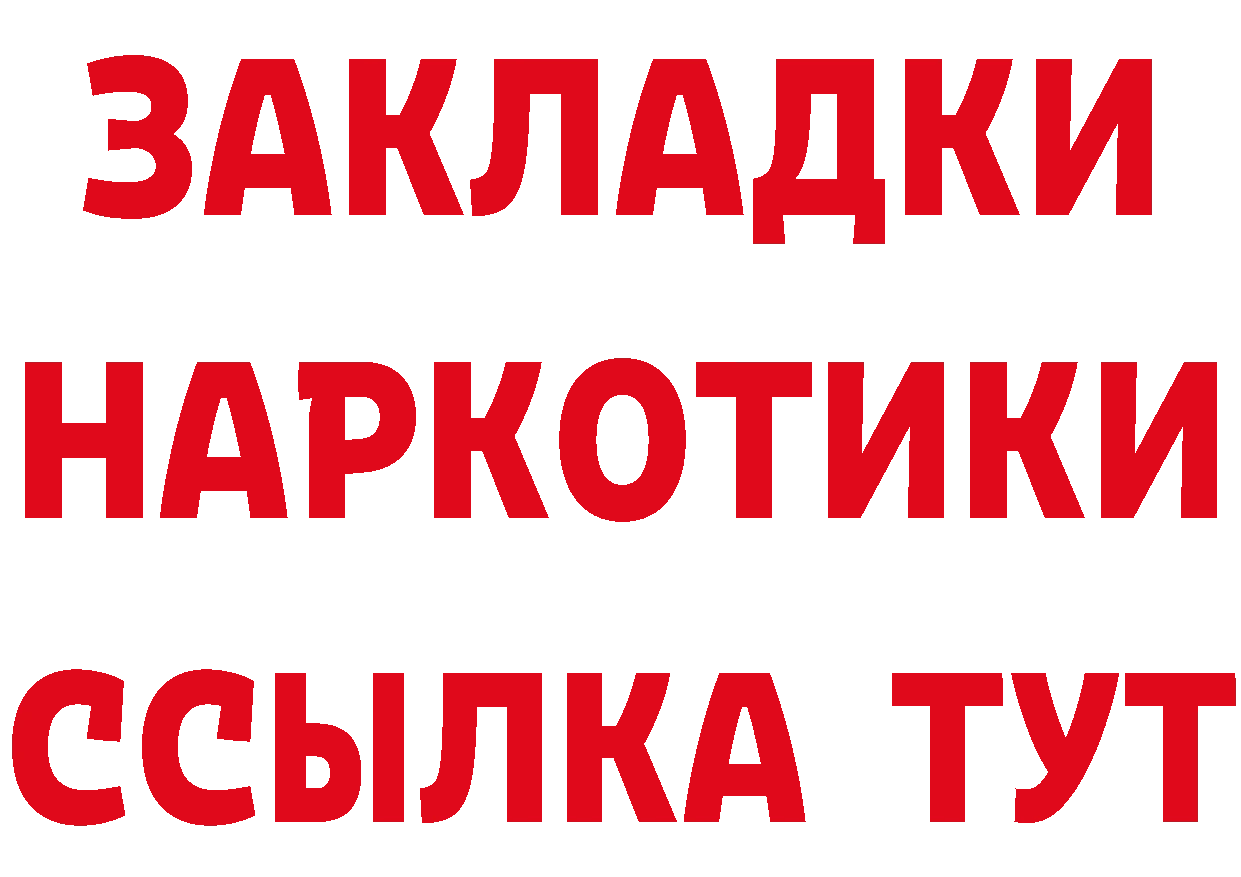 ЗАКЛАДКИ НАРКОТИКИ ССЫЛКА ТУТ